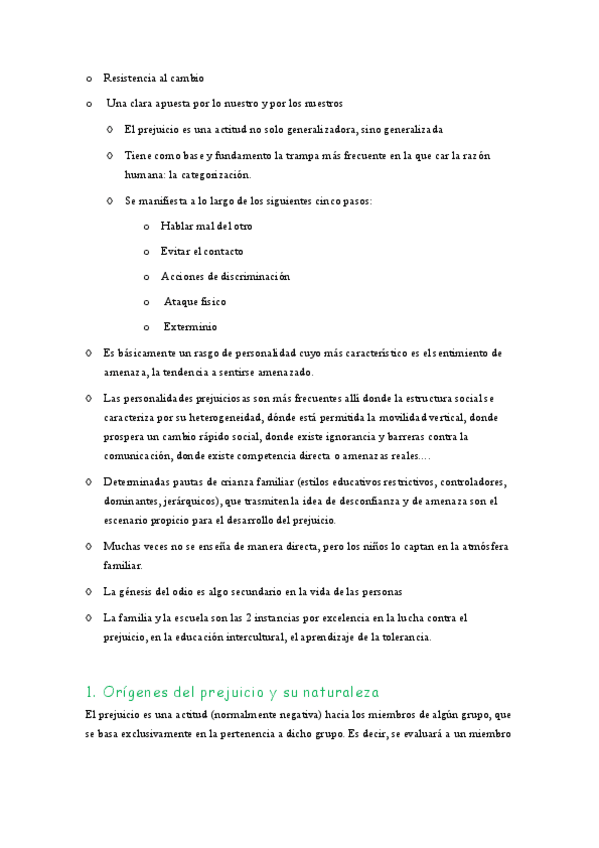 o Resistencia al cambio

o Una clara apuesta por lo nuestro y por los nuestros

◊ El prejuicio es una actitud no solo generalizadora, sino generalizada

◊ Tiene como base y fundamento la trampa más frecuente en la que car la razón humana: la categorización.

◊ Se manifiesta a lo largo de los siguientes cinco pasos:

o Hablar mal del otro

o Evitar el contacto

o Acciones de discriminación

o Ataque físico

o Exterminio

◊ Es básicamente un rasgo de personalidad cuyo más característico es el sentimiento de amenaza, la tendencia a sentirse amenazado.

◊ Las personalidades prejuiciosas son más frecuentes allí donde la estructura social se caracteriza por su heterogeneidad, dónde está permitida la movilidad vertical, donde prospera un cambio rápido social, donde existe ignorancia y barreras contra la comunicación, donde existe competencia directa o amenazas reales....

◊ Determinadas pautas de crianza familiar (estilos educativos restrictivos, controladores, dominantes, jerárquicos), que trasmiten la idea de desconfianza y de amenaza son el escenario propicio para el desarrollo del prejuicio.

◊ Muchas veces no se enseña de manera directa, pero los niños lo captan en la atmósfera familiar.

◊ La génesis del odio es algo secundario en la vida de las personas

◊ La familia y la escuela son las 2 instancias por excelencia en la lucha contra el prejuicio, en la educación intercultural, el aprendizaje de la tolerancia.

1. Orígenes del prejuicio y su naturaleza

El prejuicio es una actitud (normalmente negativa) hacia los miembros de algún grupo, que se basa exclusivamente en la pertenencia a dicho grupo. Es decir, se evaluará a un miembro